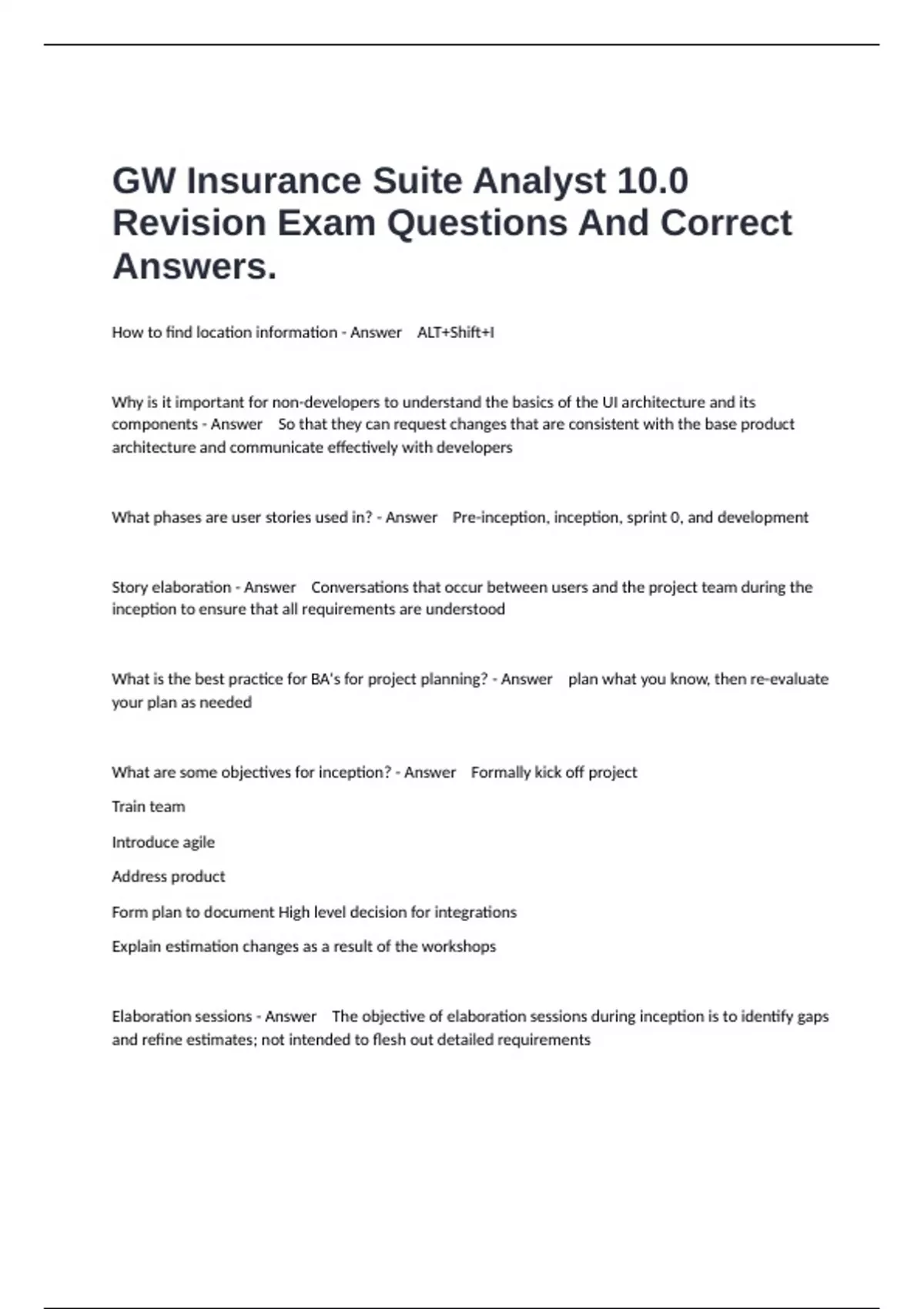 GW Insurance Suite Analyst 10.0 Revision Exam Questions And Correct Answers.

How to find location information - Answer ALT+Shift+I

Why is it important for non-developers to understand the basics of the UI architecture and its components - Answer So that they can request changes that are consistent with the base product architecture and communicate effectively with developers

What phases are user stories used in? - Answer Pre-inception, inception, sprint 0, and development

Story elaboration - Answer Conversations that occur between users and the project team during the inception to ensure that all requirements are understood

What is the best practice for BA's for project planning? - Answer plan what you know, then re-evaluate your plan as needed

What are some objectives for inception? - Answer Formally kick off project

Train team

Introduce agile

Address product

Form plan to document High level decision for integrations

Explain estimation changes as a result of the workshops

Elaboration sessions - Answer The objective of elaboration sessions during inception is to identify gaps and refine estimates; not intended to flesh out detailed requirements